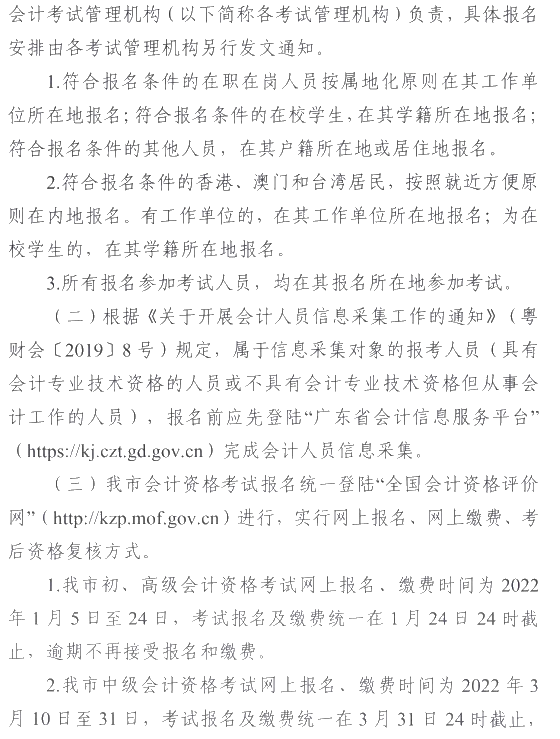 会计考试管理机构（以下简称各考试管理机构）负责，具体报名安排由各考试管理机构另行发文通知。

1.符合报名条件的在职在岗人员按属地化原则在其工作单位所在地报名；符合报名条件的在校学生，在其学籍所在地报名；符合报名条件的其他人员，在其户籍所在地或居住地报名。

2.符合报名条件的香港、澳门和台湾居民，按照就近方便原则在内地报名。有工作单位的，在其工作单位所在地报名；为在校学生的，在其学籍所在地报名。

3.所有报名参加考试人员，均在其报名所在地参加考试。

（二）根据《关于开展会计人员信息采集工作的通知》（粤财会〔2019〕8号）规定，属于信息采集对象的报考人员（具有会计专业技术资格的人员或不具有会计专业技术资格但从事会计工作的人员），报名前应先登陆“广东省会计信息服务平台”（https://kj.czt.gd.gov.cn）完成会计人员信息采集。

（三）我市会计资格考试报名统一登陆“全国会计资格评价网”（http://kzp.mof.gov.cn）进行，实行网上报名、网上缴费、考后资格复核方式。

1.我市初、高级会计资格考试网上报名、缴费时间为2022年1月5日至24日，考试报名及缴费统一在1月24日24时截止，逾期不再接受报名和缴费。

2.我市中级会计资格考试网上报名、缴费时间为2022年3月10日至31日，考试报名及缴费统一在3月31日24时截止，